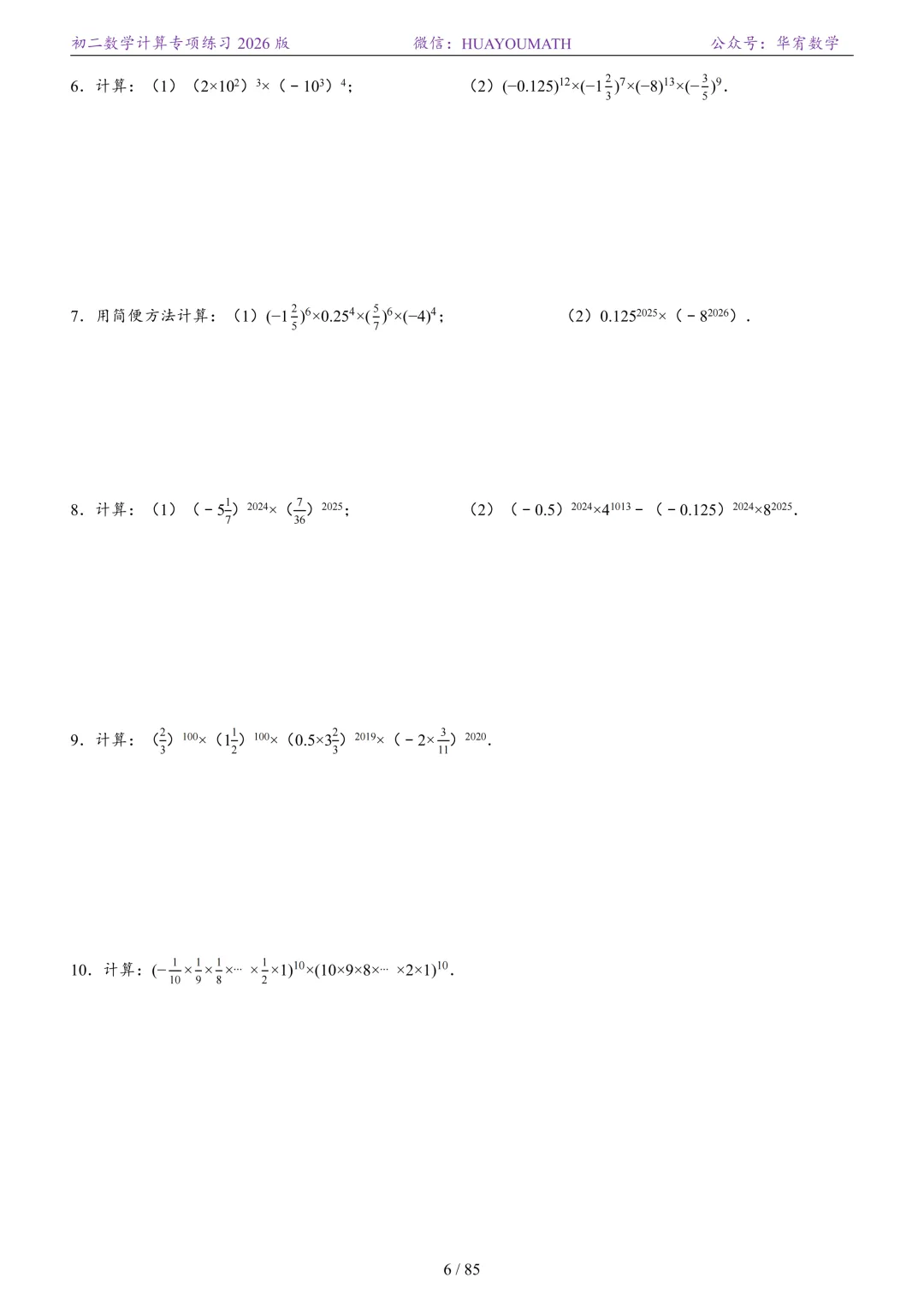 初二数学计算专项练习 2026 版　　微信：HUAYOUMATH　　公众号：华宥数学

6．计算：（1）$(2\times10^2)^3\times(-10^3)^4$；　　（2）$(-0.125)^{12}\times(-1\frac{2}{3})^7\times(-8)^{13}\times(-\frac{3}{5})^9$.

7．用简便方法计算：（1）$(-1\frac{2}{5})^6\times0.25^4\times(\frac{5}{7})^6\times(-4)^4$；　　（2）$0.125^{2025}\times(-8^{2026})$．

8．计算：（1）$(-5\frac{1}{7})^{2024}\times(\frac{7}{36})^{2025}$；　　（2）$(-0.5)^{2024}\times4^{1013}-(-0.125)^{2024}\times8^{2025}$.

9．计算：$(\frac{2}{3})^{100}\times(1\frac{1}{2})^{100}\times(0.5\times3\frac{2}{3})^{2019}\times(-2\times\frac{3}{11})^{2020}$.

10．计算：$(-\frac{1}{10}\times\frac{1}{9}\times\frac{1}{8}\times\cdots\times\frac{1}{2}\times1)^{10}\times(10\times9\times8\times\cdots\times2\times1)^{10}$.

6 / 85